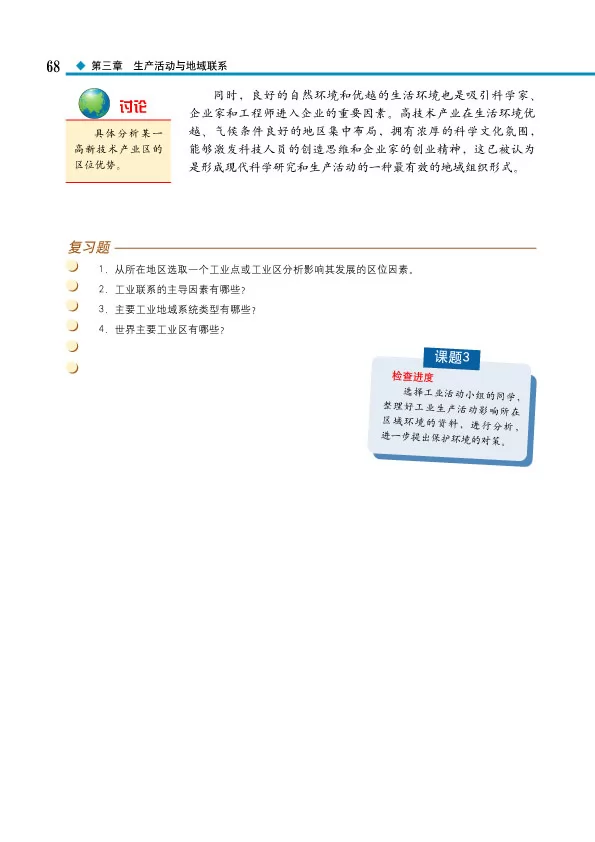 68 第三章 生产活动与地域联系

讨论

具体分析某一高新技术产业区的区位优势。

同时，良好的自然环境和优越的生活环境也是吸引科学家、企业家和工程师进入企业的重要因素。高技术产业在生活环境优越、气候条件良好的地区集中布局，拥有浓厚的科学文化氛围，能够激发科技人员的创造思维和企业家的创业精神，这已被认为是形成现代科学研究和生产活动的一种最有效的地域组织形式。

复习题

1. 从所在地区选取一个工业点或工业区分析影响其发展的区位因素。

2. 工业联系的主导因素有哪些？

3. 主要工业地域系统类型有哪些？

4. 世界主要工业区有哪些？

课题3

检查进度

选择工业活动小组的同学，整理好工业生产活动影响所在区域环境的资料，进行分析，进一步提出保护环境的对策。